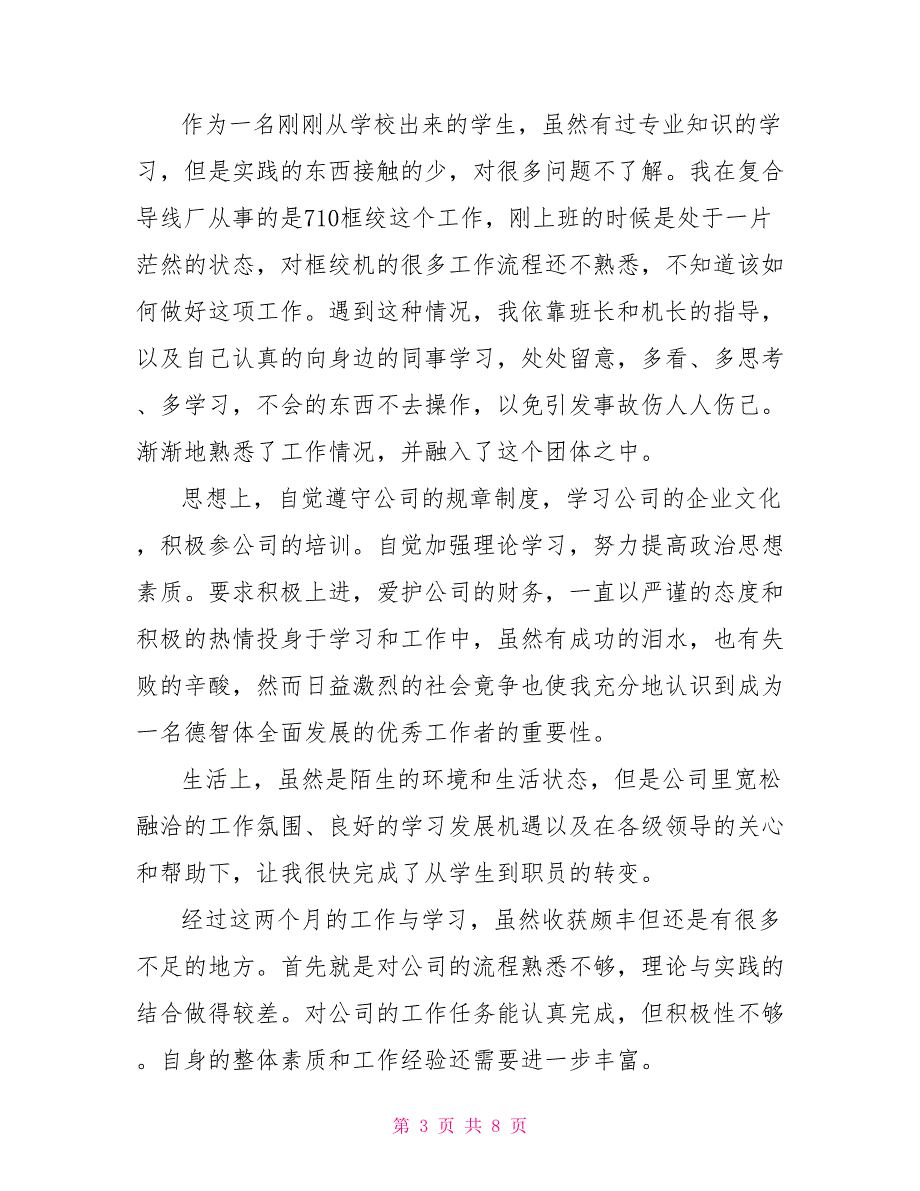 作为一名刚刚从学校出来的学生，虽然有过专业知识的学习，但是实践的东西接触的少，对很多问题不了解。我在复合导线厂从事的是710框绞这个工作，刚上班的时候是处于一片茫然的状态，对框绞机的很多工作流程还不熟悉，不知道该如何做好这项工作。遇到这种情况，我依靠班长和机长的指导，以及自己认真的向身边的同事学习，处处留意，多看、多思考、多学习，不会的东西不去操作，以免引发事故伤人人伤己。渐渐地熟悉了工作情况，并融入了这个团体之中。

思想上，自觉遵守公司的规章制度，学习公司的企业文化，积极参公司的培训。自觉加强理论学习，努力提高政治思想素质。要求积极上进，爱护公司的财务，一直以严谨的态度和积极的热情投身于学习和工作中，虽然有成功的泪水，也有失败的辛酸，然而日益激烈的社会竞争也使我充分地认识到成为一名德智体全面发展的优秀工作者的重要性。

生活上，虽然是陌生的环境和生活状态，但是公司里宽松融洽的工作氛围、良好的学习发展机遇以及在各级领导的关心和帮助下，让我很快完成了从学生到职员的转变。

经过这两个月的工作与学习，虽然收获颇丰但还是有很多不足的地方。首先就是对公司的流程熟悉不够，理论与实践的结合做得较差。对公司的工作任务能认真完成，但积极性不够。自身的整体素质和工作经验还需要进一步丰富。

第 3 页 共 8 页